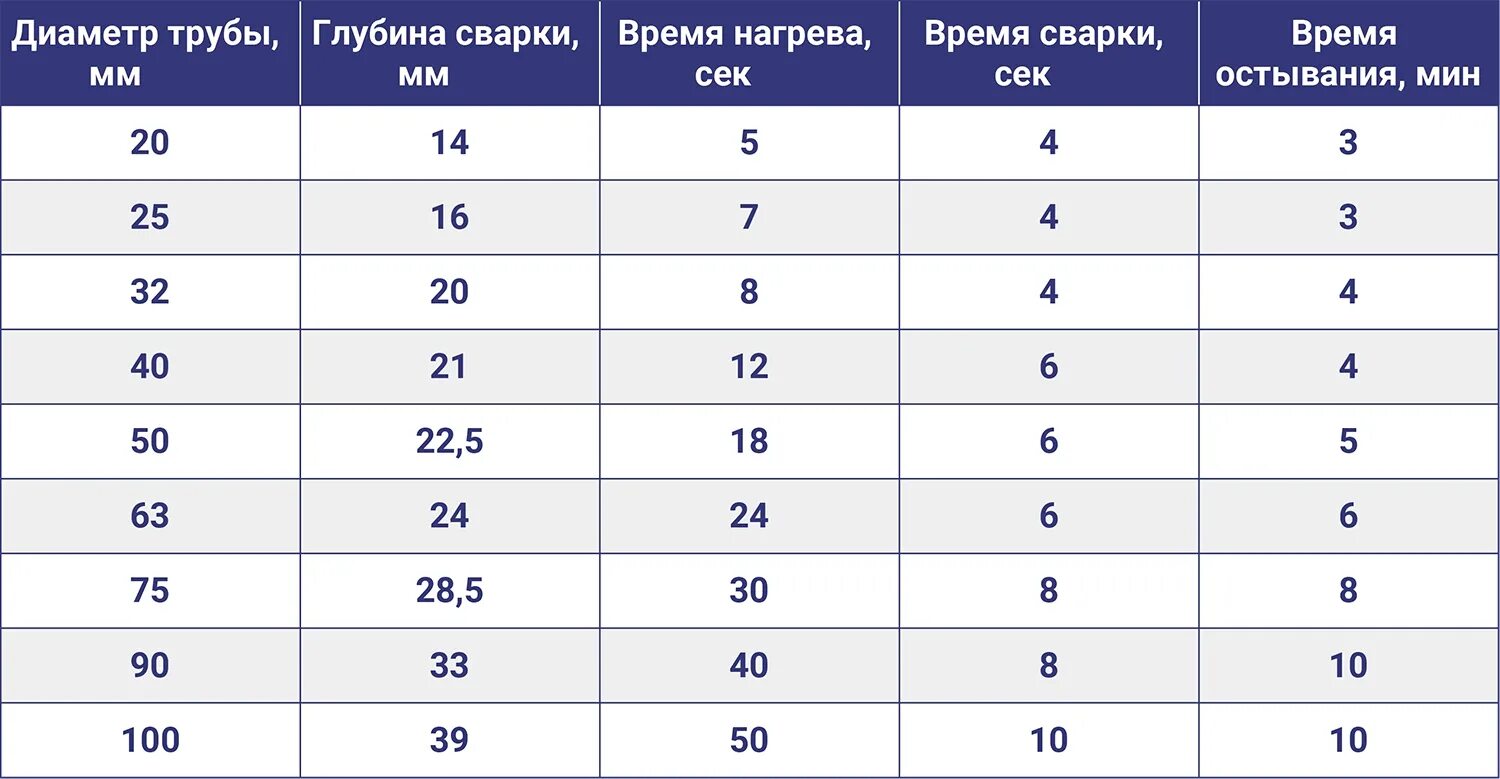 | Диаметр трубы, мм | Глубина сварки, мм | Время нагрева, сек | Время сварки, сек | Время остывания, мин |
|---|---|---|---|---|
| 20 | 14 | 5 | 4 | 3 |
| 25 | 16 | 7 | 4 | 3 |
| 32 | 20 | 8 | 4 | 4 |
| 40 | 21 | 12 | 6 | 4 |
| 50 | 22,5 | 18 | 6 | 5 |
| 63 | 24 | 24 | 6 | 6 |
| 75 | 28,5 | 30 | 8 | 8 |
| 90 | 33 | 40 | 8 | 10 |
| 100 | 39 | 50 | 10 | 10 |